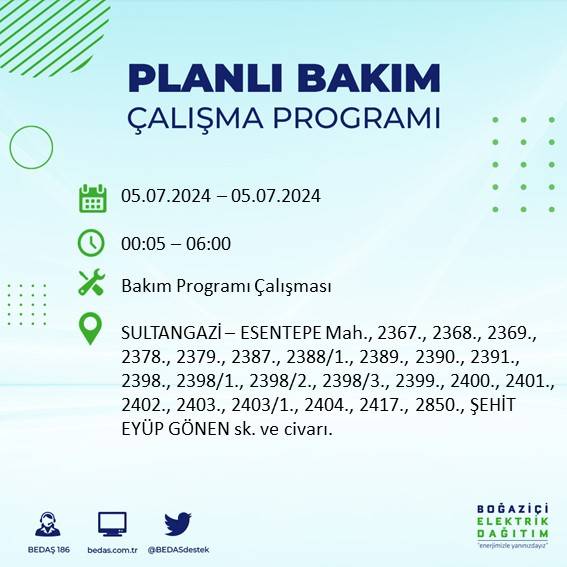 PLANLI BAKIM
ÇALIŞMA PROGRAMI

05.07.2024 – 05.07.2024

00:05 – 06:00

Bakım Programı Çalışması

SULTANGAZİ – ESENTEPE Mah., 2367., 2368., 2369., 2378., 2379., 2387., 2388/1., 2389., 2390., 2391., 2398., 2398/1., 2398/2., 2398/3., 2399., 2400., 2401., 2402., 2403., 2403/1., 2404., 2417., 2850., ŞEHİT EYÜP GÖNEN sk. ve civarı.

BEDAŞ 186
bedas.com.tr
@BEDASdestek

BOĞAZİÇİ
ELEKTRİK
DAĞITIM
"enerjimizle yanınızdayız"